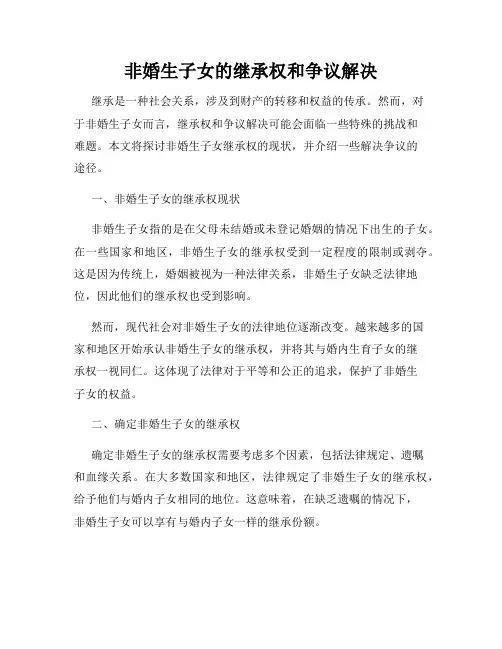 非婚生子女的继承权和争议解决

继承是一种社会关系，涉及到财产的转移和权益的传承。然而，对于非婚生子女而言，继承权和争议解决可能会面临一些特殊的挑战和难题。本文将探讨非婚生子女继承权的现状，并介绍一些解决争议的途径。

一、非婚生子女的继承权现状

非婚生子女指的是在父母未结婚或未登记婚姻的情况下出生的子女。在一些国家和地区，非婚生子女的继承权受到一定程度的限制或剥夺。这是因为传统上，婚姻被视为一种法律关系，非婚生子女缺乏法律地位，因此他们的继承权也受到影响。

然而，现代社会对非婚生子女的法律地位逐渐改变。越来越多的国家和地区开始承认非婚生子女的继承权，并将其与婚内生育子女的继承权一视同仁。这体现了法律对于平等和公正的追求，保护了非婚生子女的权益。

二、确定非婚生子女的继承权

确定非婚生子女的继承权需要考虑多个因素，包括法律规定、遗嘱和血缘关系。在大多数国家和地区，法律规定了非婚生子女的继承权，给予他们与婚内子女相同的地位。这意味着，在缺乏遗嘱的情况下，非婚生子女可以享有与婚内子女一样的继承份额。